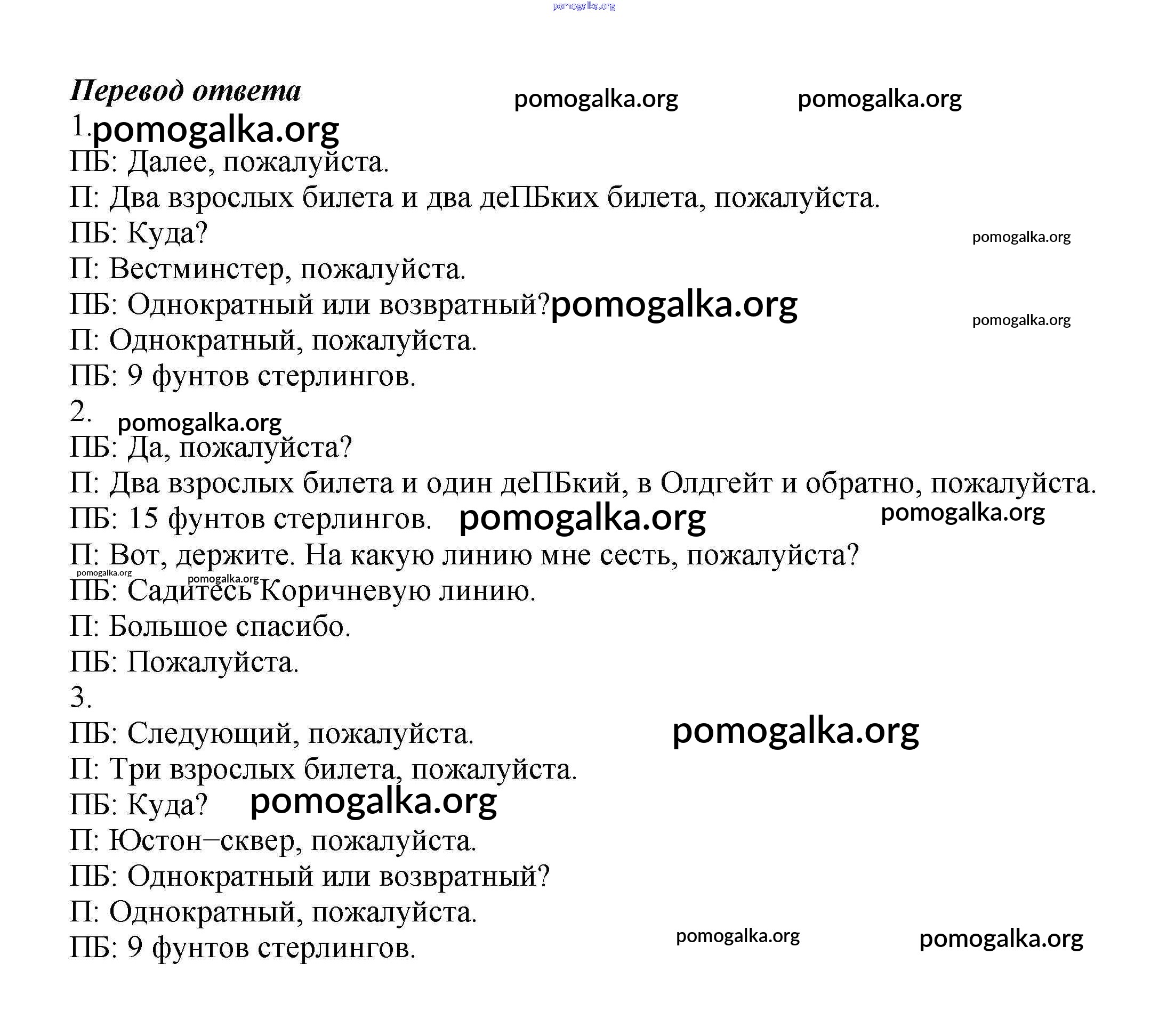 pomogalka.org

Перевод ответа pomogalka.org pomogalka.org

1. pomogalka.org

ПБ: Далее, пожалуйста.

П: Два взрослых билета и два деПБких билета, пожалуйста.

ПБ: Куда? pomogalka.org

П: Вестминстер, пожалуйста.

ПБ: Однократный или возвратный? pomogalka.org pomogalka.org

П: Однократный, пожалуйста.

ПБ: 9 фунтов стерлингов.

2. pomogalka.org

ПБ: Да, пожалуйста?

П: Два взрослых билета и один деПБкий, в Олдгейт и обратно, пожалуйста.

ПБ: 15 фунтов стерлингов. pomogalka.org pomogalka.org

П: Вот, держите. На какую линию мне сесть, пожалуйста?

pomogalka.org pomogalka.org

ПБ: Садитесь Коричневую линию.

П: Большое спасибо.

ПБ: Пожалуйста.

3.

ПБ: Следующий, пожалуйста. pomogalka.org

П: Три взрослых билета, пожалуйста.

ПБ: Куда? pomogalka.org

П: Юстон–сквер, пожалуйста.

ПБ: Однократный или возвратный?

П: Однократный, пожалуйста.

ПБ: 9 фунтов стерлингов. pomogalka.org pomogalka.org